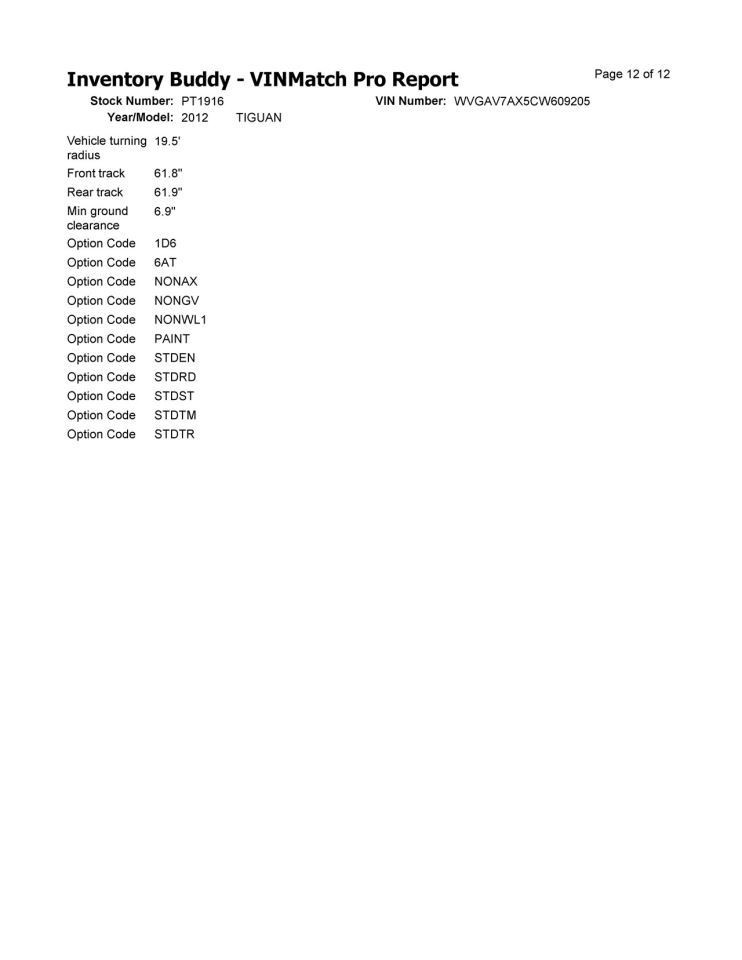 Inventory Buddy - VINMatch Pro Report

Page 12 of 12

Stock Number: PT1916
VIN Number: WVGAV7AX5CW609205
Year/Model: 2012 TIGUAN

Vehicle turning radius 19.5'
Front track 61.8"
Rear track 61.9"
Min ground clearance 6.9"
Option Code 1D6
Option Code 6AT
Option Code NONAX
Option Code NONGV
Option Code NONWL1
Option Code PAINT
Option Code STDEN
Option Code STDRD
Option Code STDST
Option Code STDTM
Option Code STDTR